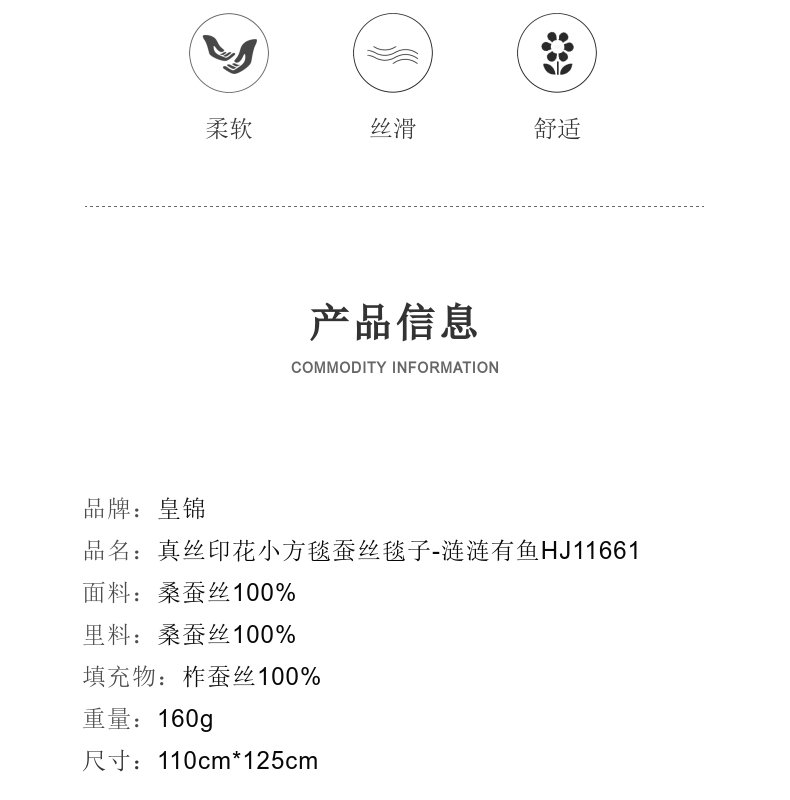 柔软

丝滑

舒适

产品信息

COMMODITY INFORMATION

品牌：皇锦

品名：真丝印花小方毯蚕丝毯子-涟涟有鱼HJ11661

面料：桑蚕丝100%

里料：桑蚕丝100%

填充物：柞蚕丝100%

重量：160g

尺寸：110cm*125cm